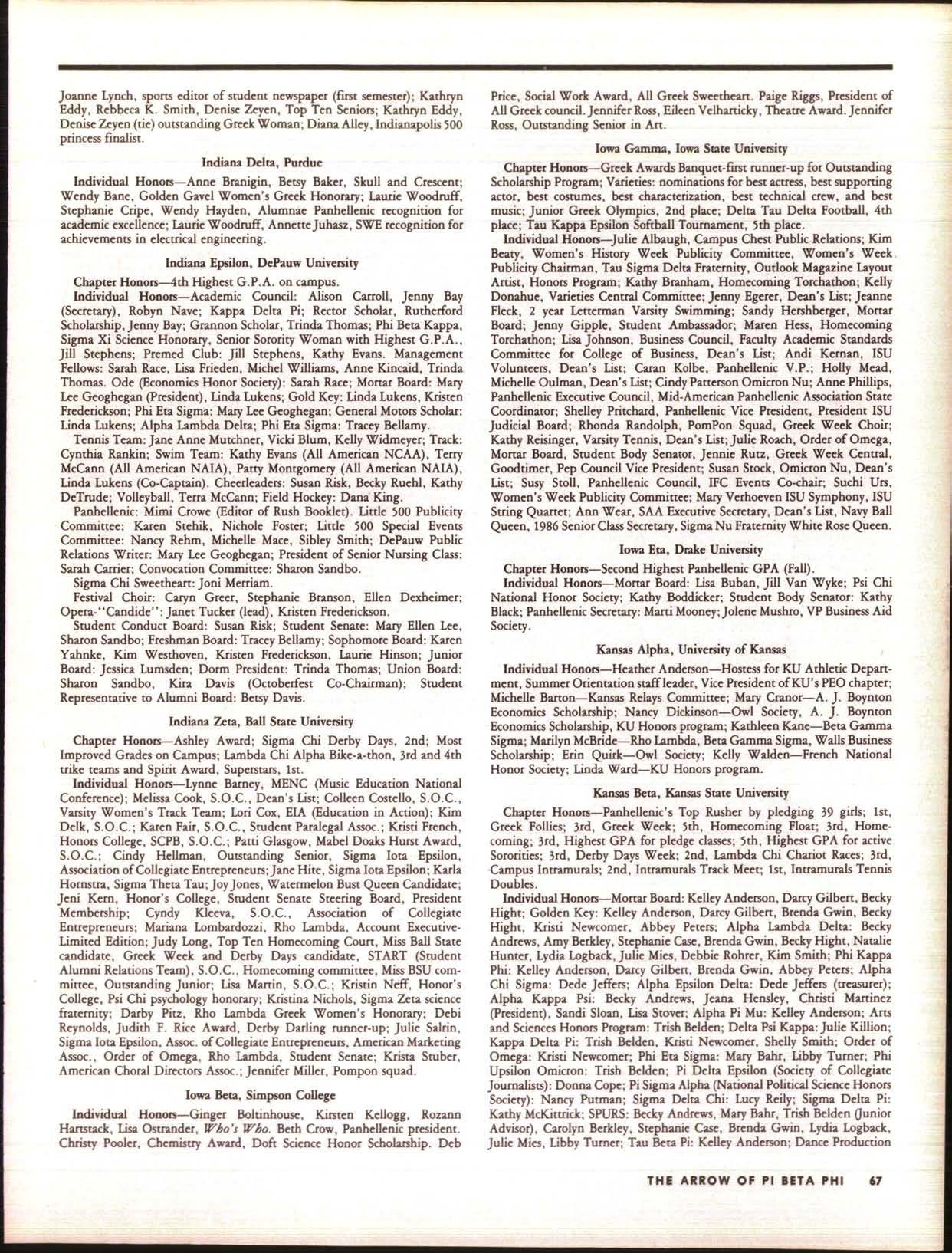 Joanne Lynch, sports editor of student newspaper (first semester); Kathryn Eddy, Rebbeca K. Smith, Denise Zeyen, Top Ten Seniors; Kathryn Eddy, Denise Zeyen (tie) outstanding Greek Woman; Diana Alley, Indianapolis 500 princess finalist.

Indiana Delta, Purdue

Individual Honors—Anne Branigin, Betsy Baker, Skull and Crescent; Wendy Bane, Golden Gavel Women's Greek Honorary; Laurie Woodruff, Stephanie Cripe, Wendy Hayden, Alumnae Panhellenic recognition for academic excellence; Laurie Woodruff, Annette Juhasz, SWE recognition for achievements in electrical engineering.

Indiana Epsilon, DePauw University

Chapter Honors—4th Highest G.P.A. on campus.

Individual Honors—Academic Council: Alison Carroll, Jenny Bay (Secretary), Robyn Nave; Kappa Delta Pi; Rector Scholar, Rutherford Scholarship, Jenny Bay; Grannon Scholar, Trinda Thomas; Phi Beta Kappa, Sigma Xi Science Honorary, Senior Sorority Woman with Highest G.P.A., Jill Stephens; Premed Club: Jill Stephens, Kathy Evans. Management Fellows: Sarah Race, Lisa Frieden, Michel Williams, Anne Kincaid, Trinda Thomas. Ode (Economics Honor Society): Sarah Race; Mortar Board: Mary Lee Geoghegan (President), Linda Lukens; Gold Key: Linda Lukens, Kristen Frederickson; Phi Eta Sigma: Mary Lee Geoghegan; General Motors Scholar: Linda Lukens; Alpha Lambda Delta; Phi Eta Sigma: Tracey Bellamy.

Tennis Team: Jane Anne Mutchner, Vicki Blum, Kelly Widmeyer; Track: Cynthia Rankin; Swim Team: Kathy Evans (All American NCAA), Terry McCann (All American NAIA), Patty Montgomery (All American NAIA), Linda Lukens (Co-Captain). Cheerleaders: Susan Risk, Becky Ruehl, Kathy DeTrude; Volleyball, Terra McCann; Field Hockey: Dana King.

Panhellenic: Mimi Crowe (Editor of Rush Booklet). Little 500 Publicity Committee; Karen Stehik, Nichole Foster; Little 500 Special Events Committee: Nancy Rehm, Michelle Mace, Sibley Smith; DePauw Public Relations Writer: Mary Lee Geoghegan; President of Senior Nursing Class: Sarah Carrier; Convocation Committee: Sharon Sandbo.

Sigma Chi Sweetheart: Joni Merriam.

Festival Choir: Caryn Greer, Stephanie Branson, Ellen Dexheimer; Opera-"Candide": Janet Tucker (lead), Kristen Frederickson.

Student Conduct Board: Susan Risk; Student Senate: Mary Ellen Lee, Sharon Sandbo; Freshman Board: Tracey Bellamy; Sophomore Board: Karen Yahnke, Kim Westhoven, Kristen Frederickson, Laurie Hinson; Junior Board: Jessica Lumsden; Dorm President: Trinda Thomas; Union Board: Sharon Sandbo, Kira Davis (Octoberfest Co-Chairman); Student Representative to Alumni Board: Betsy Davis.

Indiana Zeta, Ball State University

Chapter Honors—Ashley Award; Sigma Chi Derby Days, 2nd; Most Improved Grades on Campus; Lambda Chi Alpha Bike-a-thon, 3rd and 4th trike teams and Spirit Award, Superstars, 1st.

Individual Honors—Lynne Barney, MENC (Music Education National Conference); Melissa Cook, S.O.C., Dean's List; Colleen Costello, S.O.C., Varsity Women's Track Team; Lori Cox, EIA (Education in Action); Kim Delk, S.O.C.; Karen Fair, S.O.C., Student Paralegal Assoc.; Kristi French, Honors College, SCPB, S.O.C.; Patti Glasgow, Mabel Doaks Hurst Award, S.O.C.; Cindy Hellman, Outstanding Senior, Sigma Iota Epsilon, Association of Collegiate Entrepreneurs; Jane Hite, Sigma Iota Epsilon; Karla Hornstra, Sigma Theta Tau; Joy Jones, Watermelon Bust Queen Candidate; Jeni Kern, Honor's College, Student Senate Steering Board, President Membership; Cyndy Kleeva, S.O.C., Association of Collegiate Entrepreneurs; Mariana Lombardozzi, Rho Lambda, Account Executive-Limited Edition; Judy Long, Top Ten Homecoming Court, Miss Ball State candidate, Greek Week and Derby Days candidate, START (Student Alumni Relations Team), S.O.C., Homecoming committee, Miss BSU committee, Outstanding Junior; Lisa Martin, S.O.C.; Kristin Neff, Honor's College, Psi Chi psychology honorary; Kristina Nichols, Sigma Zeta science fraternity; Darby Pitz, Rho Lambda Greek Women's Honorary; Debi Reynolds, Judith F. Rice Award, Derby Darling runner-up; Julie Salrin, Sigma Iota Epsilon, Assoc. of Collegiate Entrepreneurs, American Marketing Assoc., Order of Omega, Rho Lambda, Student Senate; Krista Stuber, American Choral Directors Assoc.; Jennifer Miller, Pompon squad.

Iowa Beta, Simpson College

Individual Honors—Ginger Boltinhouse, Kirsten Kellogg, Rozann Hartstack, Lisa Ostrander, Who's Who. Beth Crow, Panhellenic president. Christy Pooler, Chemistry Award, Doft Science Honor Scholarship. Deb Price, Social Work Award, All Greek Sweetheart. Paige Riggs, President of All Greek council. Jennifer Ross, Eileen Velharticky, Theatre Award. Jennifer Ross, Outstanding Senior in Art.

Iowa Gamma, Iowa State University

Chapter Honors—Greek Awards Banquet-first runner-up for Outstanding Scholarship Program; Varieties: nominations for best actress, best supporting actor, best costumes, best characterization, best technical crew, and best music; Junior Greek Olympics, 2nd place; Delta Tau Delta Football, 4th place; Tau Kappa Epsilon Softball Tournament, 5th place.

Individual Honors—Julie Albaugh, Campus Chest Public Relations; Kim Beaty, Women's History Week Publicity Committee, Women's Week Publicity Chairman, Tau Sigma Delta Fraternity, Outlook Magazine Layout Artist, Honors Program; Kathy Branham, Homecoming Torchathon; Kelly Donahue, Varieties Central Committee; Jenny Egerer, Dean's List; Jeanne Fleck, 2 year Letterman Varsity Swimming; Sandy Hershberger, Mortar Board; Jenny Gipple, Student Ambassador; Maren Hess, Homecoming Torchathon; Lisa Johnson, Business Council, Faculty Academic Standards Committee for College of Business, Dean's List; Andi Kernan, ISU Volunteers, Dean's List; Caran Kolbe, Panhellenic V.P.; Holly Mead, Michelle Oulman, Dean's List; Cindy Patterson Omicron Nu; Anne Phillips, Panhellenic Executive Council, Mid-American Panhellenic Association State Coordinator; Shelley Pritchard, Panhellenic Vice President, President ISU Judicial Board; Rhonda Randolph, PomPon Squad, Greek Week Choir; Kathy Reisinger, Varsity Tennis, Dean's List; Julie Roach, Order of Omega, Mortar Board, Student Body Senator, Jennie Rutz, Greek Week Central, Goodtimer, Pep Council Vice President; Susan Stock, Omicron Nu, Dean's List; Susy Stoll, Panhellenic Council, IFC Events Co-chair; Suchi Urs, Women's Week Publicity Committee; Mary Verhoeven ISU Symphony, ISU String Quartet; Ann Wear, SAA Executive Secretary, Dean's List, Navy Ball Queen, 1986 Senior Class Secretary, Sigma Nu Fraternity White Rose Queen.

Iowa Eta, Drake University

Chapter Honors—Second Highest Panhellenic GPA (Fall).

Individual Honors—Mortar Board: Lisa Buban, Jill Van Wyke; Psi Chi National Honor Society; Kathy Boddicker; Student Body Senator: Kathy Black; Panhellenic Secretary: Marti Mooney; Jolene Mushro, VP Business Aid Society.

Kansas Alpha, University of Kansas

Individual Honors—Heather Anderson—Hostess for KU Athletic Department, Summer Orientation staff leader, Vice President of KU's PEO chapter; Michelle Barton—Kansas Relays Committee; Mary Cranor—A. J. Boynton Economics Scholarship; Nancy Dickinson—Owl Society, A. J. Boynton Economics Scholarship, KU Honors program; Kathleen Kane—Beta Gamma Sigma; Marilyn McBride—Rho Lambda, Beta Gamma Sigma, Walls Business Scholarship; Erin Quirk—Owl Society; Kelly Walden—French National Honor Society; Linda Ward—KU Honors program.

Kansas Beta, Kansas State University

Chapter Honors—Panhellenic's Top Rusher by pledging 39 girls; 1st, Greek Follies; 3rd, Greek Week; 5th, Homecoming Float; 3rd, Homecoming; 3rd, Highest GPA for pledge classes; 5th, Highest GPA for active Sororities; 3rd, Derby Days Week; 2nd, Lambda Chi Chariot Races; 3rd, Campus Intramurals; 2nd, Intramurals Track Meet; 1st, Intramurals Tennis Doubles.

Individual Honors—Mortar Board: Kelley Anderson, Darcy Gilbert, Becky Hight; Golden Key: Kelley Anderson, Darcy Gilbert, Brenda Gwin, Becky Hight, Kristi Newcomer, Abbey Peters; Alpha Lambda Delta: Becky Andrews, Amy Berkley, Stephanie Case, Brenda Gwin, Becky Hight, Natalie Hunter, Lydia Logback, Julie Mies, Debbie Rohrer, Kim Smith; Phi Kappa Phi: Kelley Anderson, Darcy Gilbert, Brenda Gwin, Abbey Peters; Alpha Chi Sigma: Dede Jeffers; Alpha Epsilon Delta: Dede Jeffers (treasurer); Alpha Kappa Psi: Becky Andrews, Jeana Hensley, Christi Martinez (President), Sandi Sloan, Lisa Stover; Alpha Pi Mu: Kelley Anderson; Arts and Sciences Honors Program: Trish Belden; Delta Psi Kappa: Julie Killion; Kappa Delta Pi: Trish Belden, Kristi Newcomer, Shelly Smith; Order of Omega: Kristi Newcomer; Phi Eta Sigma: Mary Bahr, Libby Turner; Phi Upsilon Omicron: Trish Belden; Pi Delta Epsilon (Society of Collegiate Journalists): Donna Cope; Pi Sigma Alpha (National Political Science Honors Society): Nancy Putman; Sigma Delta Chi: Lucy Reily; Sigma Delta Pi: Kathy McKittrick; SPURS: Becky Andrews, Mary Bahr, Trish Belden (Junior Advisor), Carolyn Berkley, Stephanie Case, Brenda Gwin, Lydia Logback, Julie Mies, Libby Turner; Tau Beta Pi: Kelley Anderson; Dance Production

THE ARROW OF PI BETA PHI 67